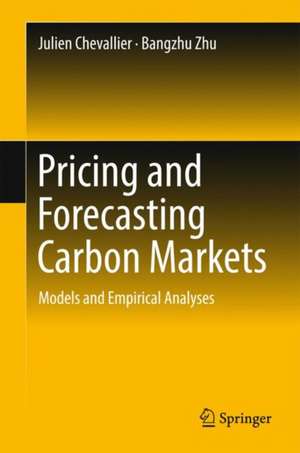 Julien Chevallier · Bangzhu Zhu

Pricing and Forecasting Carbon Markets

Models and Empirical Analyses

Springer